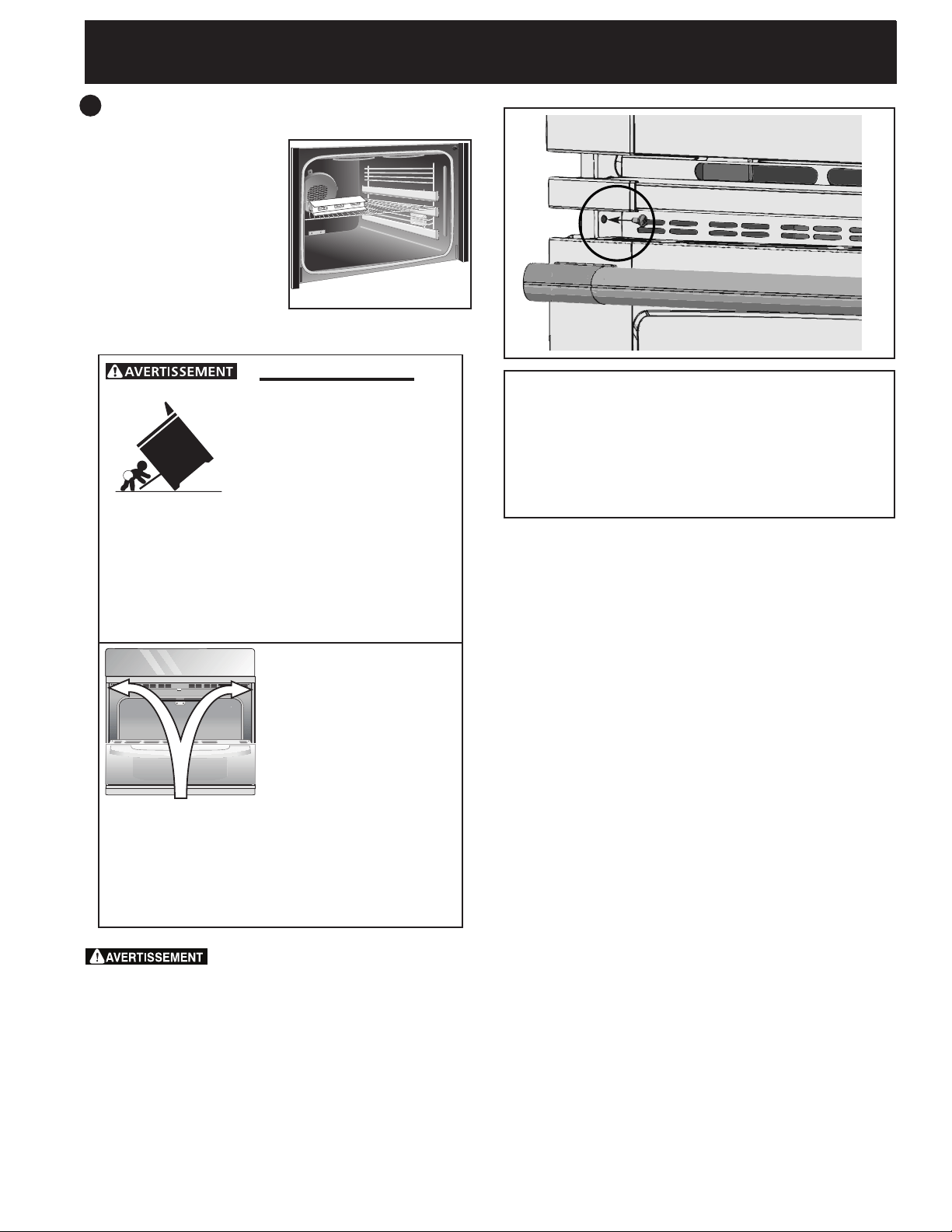 AVERTISSEMENT

AVERTISSEMENT